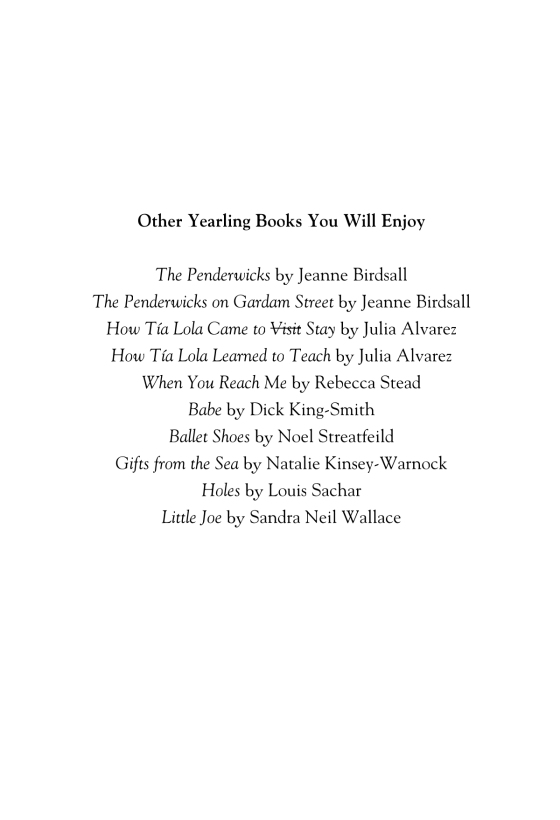 Other Yearling Books You Will Enjoy

The Penderwicks by Jeanne Birdsall
The Penderwicks on Gardam Street by Jeanne Birdsall
How Tía Lola Came to ~~Visit~~ Stay by Julia Alvarez
How Tía Lola Learned to Teach by Julia Alvarez
When You Reach Me by Rebecca Stead
Babe by Dick King-Smith
Ballet Shoes by Noel Streatfeild
Gifts from the Sea by Natalie Kinsey-Warnock
Holes by Louis Sachar
Little Joe by Sandra Neil Wallace